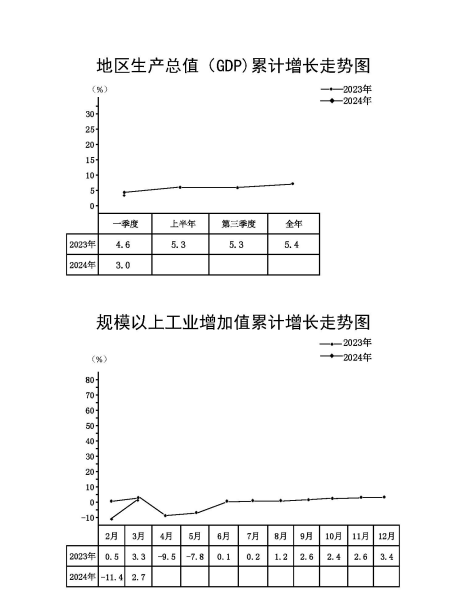 地区生产总值（GDP)累计增长走势图

（%）

2023年
2024年

30
25
20
15
10
5
0

|  | 一季度 | 上半年 | 第三季度 | 全年 |
|---|---|---|---|---|
| 2023年 | 4.6 | 5.3 | 5.3 | 5.4 |
| 2024年 | 3.0 |  |  |  |

规模以上工业增加值累计增长走势图

2023年
2024年

（%）

80
70
60
50
40
30
20
10
0
-10

|  | 2月 | 3月 | 4月 | 5月 | 6月 | 7月 | 8月 | 9月 | 10月 | 11月 | 12月 |
|---|---|---|---|---|---|---|---|---|---|---|---|
| 2023年 | 0.5 | 3.3 | -9.5 | -7.8 | 0.1 | 0.2 | 1.2 | 2.6 | 2.4 | 2.6 | 3.4 |
| 2024年 | -11.4 | 2.7 |  |  |  |  |  |  |  |  |  |